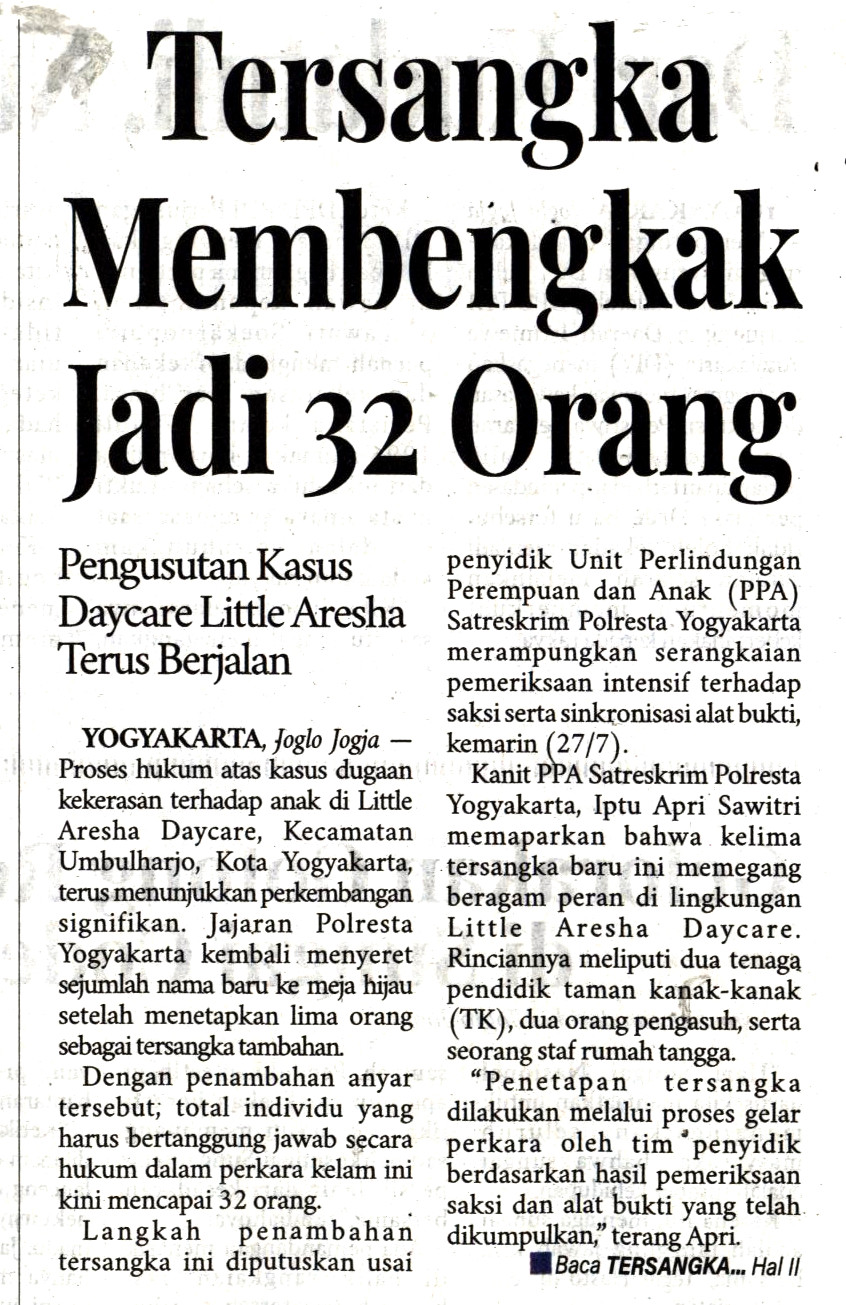 Tersangka Membengkak Jadi 32 Orang

Pengusutan Kasus Daycare Little Aresha Terus Berjalan

YOGYAKARTA, Joglo Jogja — Proses hukum atas kasus dugaan kekerasan terhadap anak di Little Aresha Daycare, Kecamatan Umbulharjo, Kota Yogyakarta, terus menunjukkan perkembangan signifikan. Jajaran Polresta Yogyakarta kembali menyeret sejumlah nama baru ke meja hijau setelah menetapkan lima orang sebagai tersangka tambahan.

Dengan penambahan anyar tersebut, total individu yang harus bertanggung jawab secara hukum dalam perkara kelam ini kini mencapai 32 orang.

Langkah penambahan tersangka ini diputuskan usai penyidik Unit Perlindungan Perempuan dan Anak (PPA) Satreskrim Polresta Yogyakarta merampungkan serangkaian pemeriksaan intensif terhadap saksi serta sinkronisasi alat bukti, kemarin (27/7).

Kanit PPA Satreskrim Polresta Yogyakarta, Iptu Apri Sawitri memaparkan bahwa kelima tersangka baru ini memegang beragam peran di lingkungan Little Aresha Daycare. Rinciannya meliputi dua tenaga pendidik taman kanak-kanak (TK), dua orang pengasuh, serta seorang staf rumah tangga.

"Penetapan tersangka dilakukan melalui proses gelar perkara oleh tim penyidik berdasarkan hasil pemeriksaan saksi dan alat bukti yang telah dikumpulkan," terang Apri.

Baca TERSANGKA... Hal II